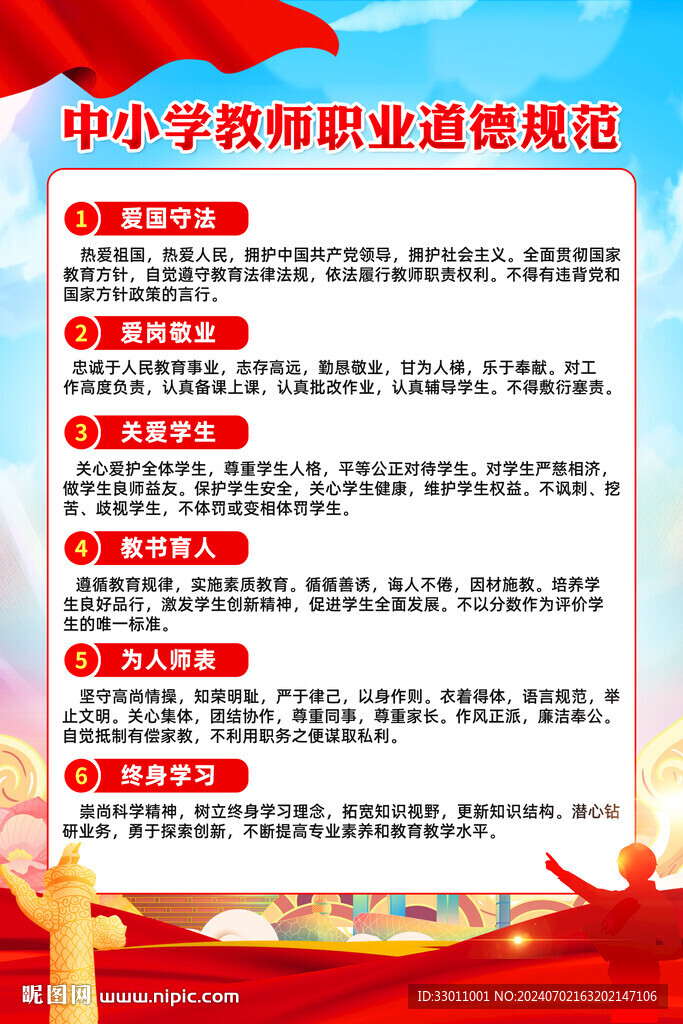 中小学教师职业道德规范

1 爱国守法

热爱祖国，热爱人民，拥护中国共产党领导，拥护社会主义。全面贯彻国家教育方针，自觉遵守教育法律法规，依法履行教师职责权利。不得有违背党和国家方针政策的言行。

2 爱岗敬业

忠诚于人民教育事业，志存高远，勤恳敬业，甘为人梯，乐于奉献。对工作高度负责，认真备课上课，认真批改作业，认真辅导学生。不得敷衍塞责。

3 关爱学生

关心爱护全体学生，尊重学生人格，平等公正对待学生。对学生严慈相济，做学生良师益友。保护学生安全，关心学生健康，维护学生权益。不讽刺、挖苦、歧视学生，不体罚或变相体罚学生。

4 教书育人

遵循教育规律，实施素质教育。循循善诱，诲人不倦，因材施教。培养学生良好品行，激发学生创新精神，促进学生全面发展。不以分数作为评价学生的唯一标准。

5 为人师表

坚守高尚情操，知荣明耻，严于律己，以身作则。衣着得体，语言规范，举止文明。关心集体，团结协作，尊重同事，尊重家长。作风正派，廉洁奉公。自觉抵制有偿家教，不利用职务之便谋取私利。

6 终身学习

崇尚科学精神，树立终身学习理念，拓宽知识视野，更新知识结构。潜心钻研业务，勇于探索创新，不断提高专业素养和教育教学水平。

昵图网 www.nipic.com
ID:33011001 NO:20240702163202147106